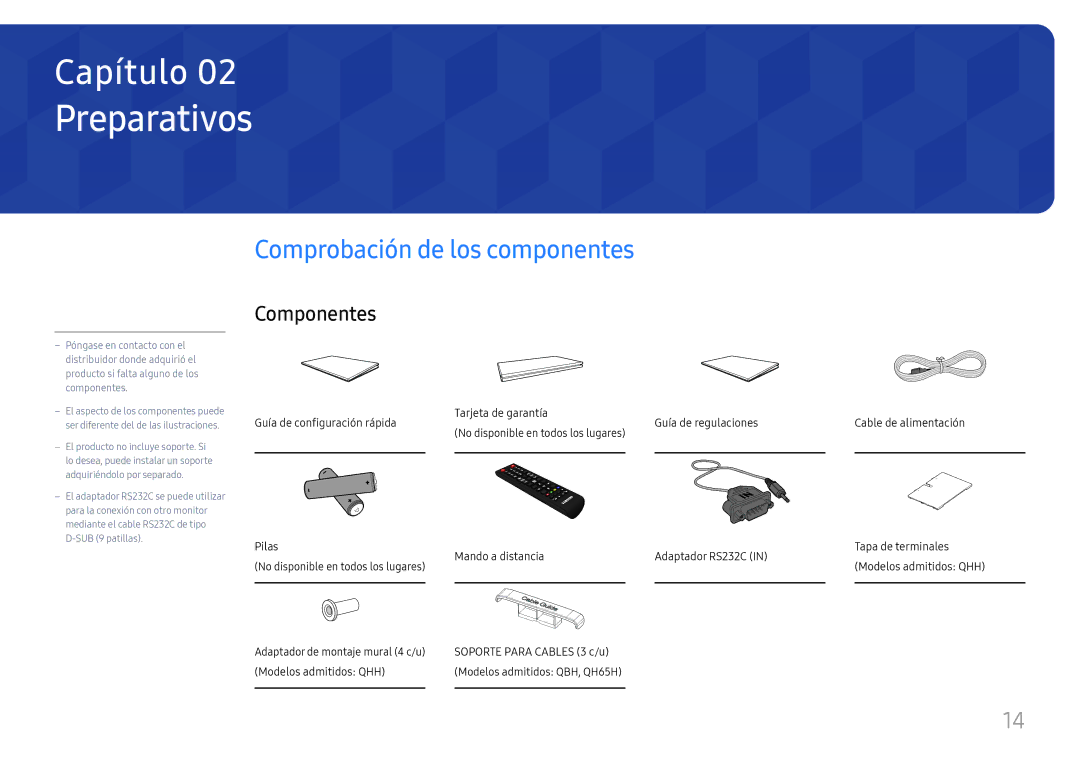 Capítulo 02
Preparativos

Comprobación de los componentes

Componentes

– Póngase en contacto con el distribuidor donde adquirió el producto si falta alguno de los componentes.

– El aspecto de los componentes puede ser diferente del de las ilustraciones.

– El producto no incluye soporte. Si lo desea, puede instalar un soporte adquiriéndolo por separado.

– El adaptador RS232C se puede utilizar para la conexión con otro monitor mediante el cable RS232C de tipo D-SUB (9 patillas).

Guía de configuración rápida

Tarjeta de garantía
(No disponible en todos los lugares)

Guía de regulaciones

Cable de alimentación

Pilas
(No disponible en todos los lugares)

Mando a distancia

Adaptador RS232C (IN)

Tapa de terminales
(Modelos admitidos: QHH)

Adaptador de montaje mural (4 c/u)
(Modelos admitidos: QHH)

Cable Guide

SOPORTE PARA CABLES (3 c/u)
(Modelos admitidos: QBH, QH65H)

14